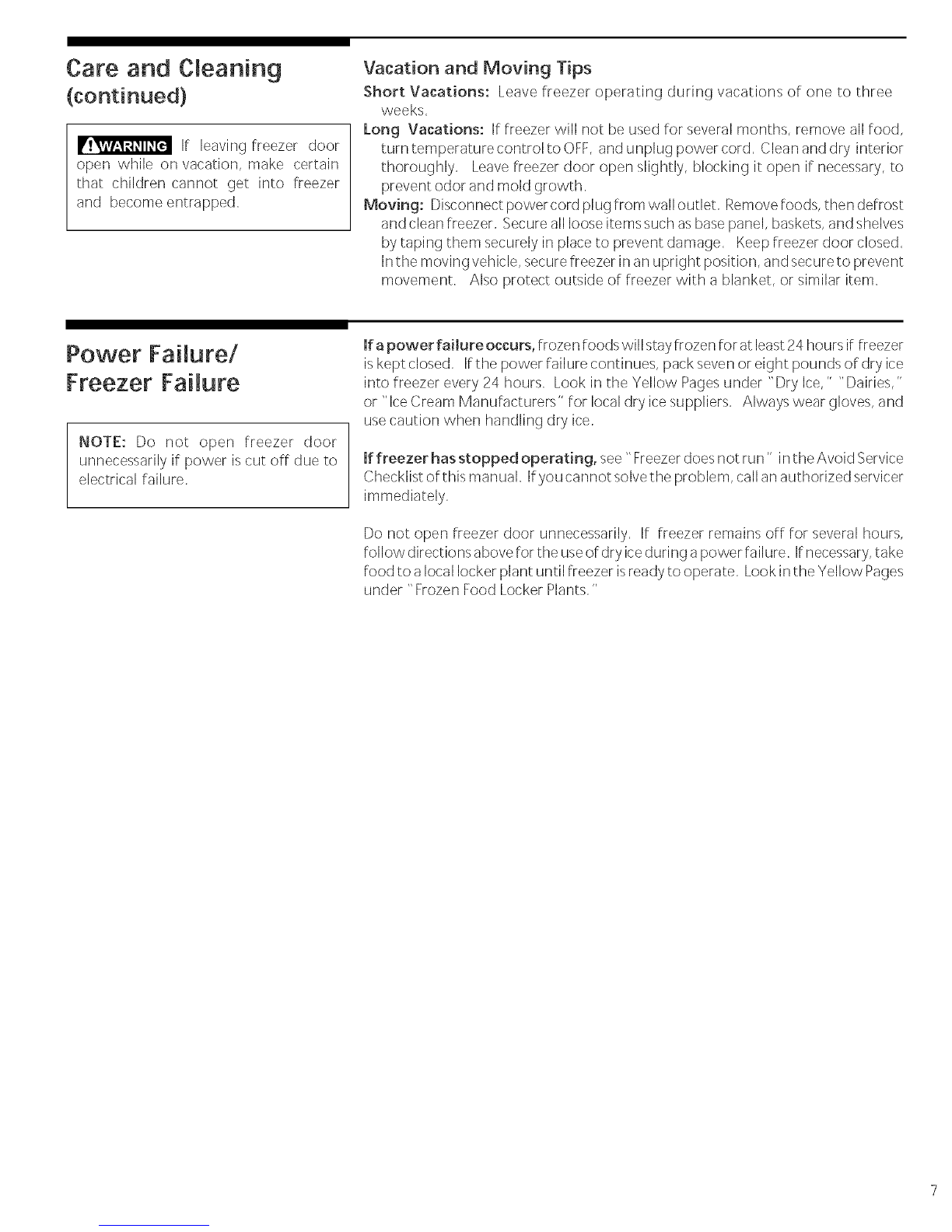 Care and Cleaning (continued)

WARNING If leaving freezer door open while on vacation, make certain that children cannot get into freezer and become entrapped.

Vacation and Moving Tips

Short Vacations: Leave freezer operating during vacations of one to three weeks.

Long Vacations: If freezer will not be used for several months, remove all food, turn temperature control to OFF, and unplug power cord. Clean and dry interior thoroughly. Leave freezer door open slightly, blocking it open if necessary, to prevent odor and mold growth.

Moving: Disconnect power cord plug from wall outlet. Remove foods, then defrost and clean freezer. Secure all loose items such as base panel, baskets, and shelves by taping them securely in place to prevent damage. Keep freezer door closed. In the moving vehicle, secure freezer in an upright position, and secure to prevent movement. Also protect outside of freezer with a blanket, or similar item.

Power Failure/ Freezer Failure

NOTE: Do not open freezer door unnecessarily if power is cut off due to electrical failure.

If a power failure occurs, frozen foods will stay frozen for at least 24 hours if freezer is kept closed. If the power failure continues, pack seven or eight pounds of dry ice into freezer every 24 hours. Look in the Yellow Pages under "Dry Ice," "Dairies," or "Ice Cream Manufacturers" for local dry ice suppliers. Always wear gloves, and use caution when handling dry ice.

If freezer has stopped operating, see "Freezer does not run" in the Avoid Service Checklist of this manual. If you cannot solve the problem, call an authorized servicer immediately.

Do not open freezer door unnecessarily. If freezer remains off for several hours, follow directions above for the use of dry ice during a power failure. If necessary, take food to a local locker plant until freezer is ready to operate. Look in the Yellow Pages under "Frozen Food Locker Plants."

7